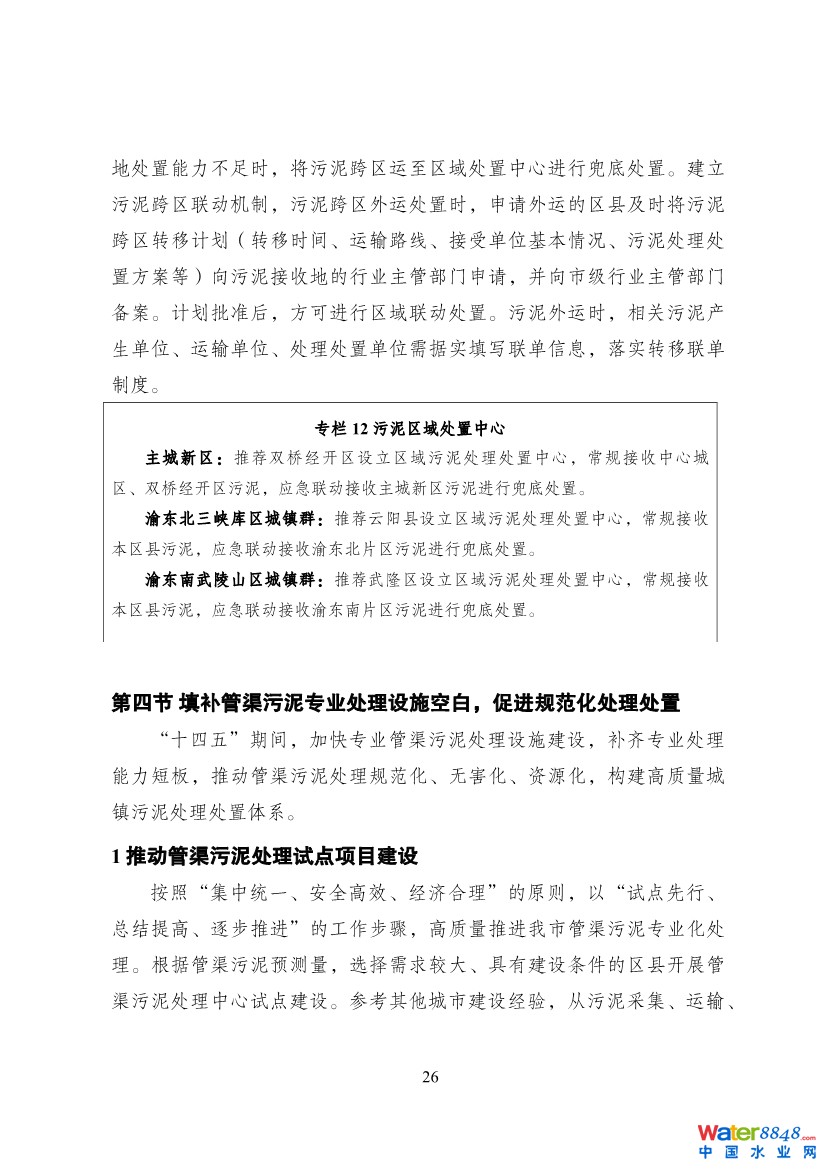 地处置能力不足时，将污泥跨区运至区域处置中心进行兜底处置。建立污泥跨区联动机制，污泥跨区外运处置时，申请外运的区县及时将污泥跨区转移计划（转移时间、运输路线、接受单位基本情况、污泥处理处置方案等）向污泥接收地的行业主管部门申请，并向市级行业主管部门备案。计划批准后，方可进行区域联动处置。污泥外运时，相关污泥产生单位、运输单位、处理处置单位需据实填写联单信息，落实转移联单制度。

专栏 12 污泥区域处置中心

主城新区：推荐双桥经开区设立区域污泥处理处置中心，常规接收中心城区、双桥经开区污泥，应急联动接收主城新区污泥进行兜底处置。

渝东北三峡库区城镇群：推荐云阳县设立区域污泥处理处置中心，常规接收本区县污泥，应急联动接收渝东北片区污泥进行兜底处置。

渝东南武陵山区城镇群：推荐武隆区设立区域污泥处理处置中心，常规接收本区县污泥，应急联动接收渝东南片区污泥进行兜底处置。

第四节 填补管渠污泥专业处理设施空白，促进规范化处理处置

“十四五”期间，加快专业管渠污泥处理设施建设，补齐专业处理能力短板，推动管渠污泥处理规范化、无害化、资源化，构建高质量城镇污泥处理处置体系。

1 推动管渠污泥处理试点项目建设

按照“集中统一、安全高效、经济合理”的原则，以“试点先行、总结提高、逐步推进”的工作步骤，高质量推进我市管渠污泥专业化处理。根据管渠污泥预测量，选择需求较大、具有建设条件的区县开展管渠污泥处理中心试点建设。参考其他城市建设经验，从污泥采集、运输、

26

Water8848.com
中国水业网